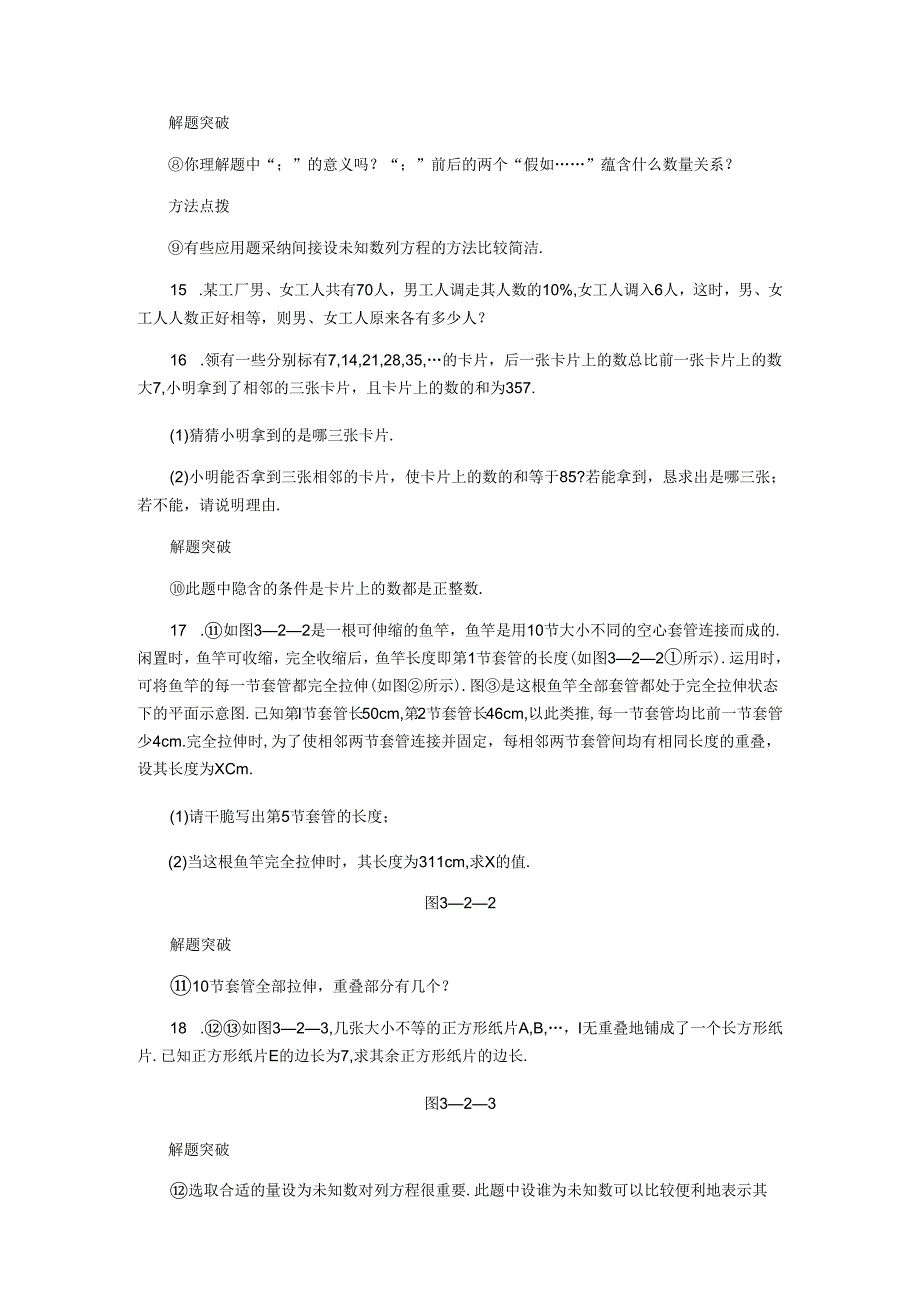 解题突破

⑧你理解题中“；”的意义吗？“；”前后的两个“假如……”蕴含什么数量关系？

方法点拨

⑨有些应用题采纳间接设未知数列方程的方法比较简洁.

15 .某工厂男、女工人共有70人，男工人调走其人数的10%,女工人调入6人，这时，男、女工人人数正好相等，则男、女工人原来各有多少人？

16 .领有一些分别标有7,14,21,28,35,…的卡片，后一张卡片上的数总比前一张卡片上的数大7,小明拿到了相邻的三张卡片，且卡片上的数的和为357.

(1)猜猜小明拿到的是哪三张卡片.

(2)小明能否拿到三张相邻的卡片，使卡片上的数的和等于85?若能拿到，恳求出是哪三张；若不能，请说明理由.

解题突破

⑩此题中隐含的条件是卡片上的数都是正整数.

17 .⑪如图3—2—2是一根可伸缩的鱼竿，鱼竿是用10节大小不同的空心套管连接而成的.闲置时，鱼竿可收缩，完全收缩后，鱼竿长度即第1节套管的长度(如图3—2—2①所示).运用时，可将鱼竿的每一节套管都完全拉伸(如图②所示).图③是这根鱼竿全部套管都处于完全拉伸状态下的平面示意图.已知第I节套管长50cm,第2节套管长46cm,以此类推，每一节套管均比前一节套管少4cm.完全拉伸时，为了使相邻两节套管连接并固定，每相邻两节套管间均有相同长度的重叠，设其长度为XCm.

(1)请干脆写出第5节套管的长度；

(2)当这根鱼竿完全拉伸时，其长度为311cm,求X的值.

图3—2—2

解题突破

⑪10节套管全部拉伸，重叠部分有几个？

18 .⑫⑬如图3—2—3,几张大小不等的正方形纸片A,B,…，I无重叠地铺成了一个长方形纸片.已知正方形纸片E的边长为7,求其余正方形纸片的边长.

图3—2—3

解题突破

⑫选取合适的量设为未知数对列方程很重要.此题中设谁为未知数可以比较便利地表示其